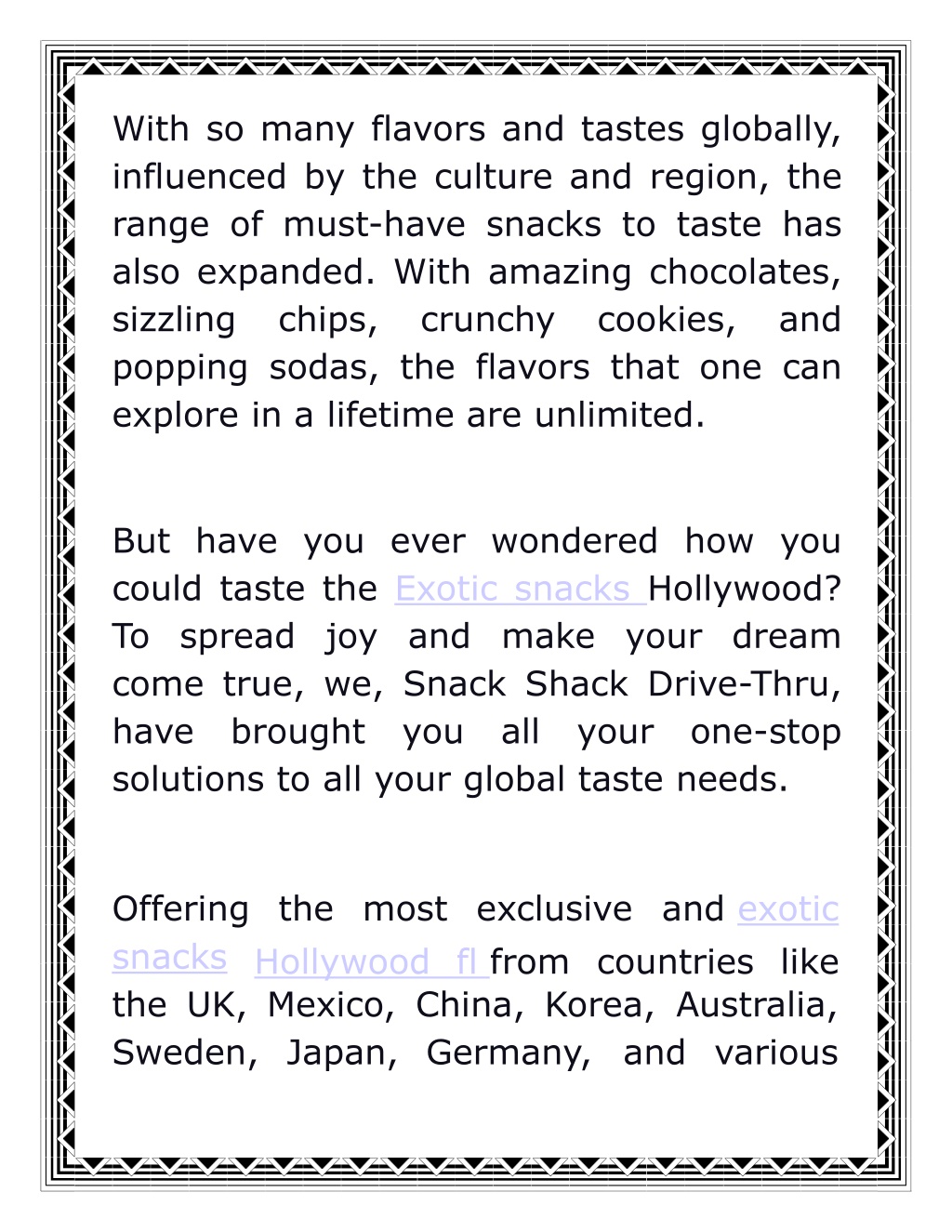 With so many flavors and tastes globally, influenced by the culture and region, the range of must-have snacks to taste has also expanded. With amazing chocolates, sizzling chips, crunchy cookies, and popping sodas, the flavors that one can explore in a lifetime are unlimited.

But have you ever wondered how you could taste the Exotic snacks Hollywood? To spread joy and make your dream come true, we, Snack Shack Drive-Thru, have brought you all your one-stop solutions to all your global taste needs.

Offering the most exclusive and exotic snacks Hollywood fl from countries like the UK, Mexico, China, Korea, Australia, Sweden, Japan, Germany, and various